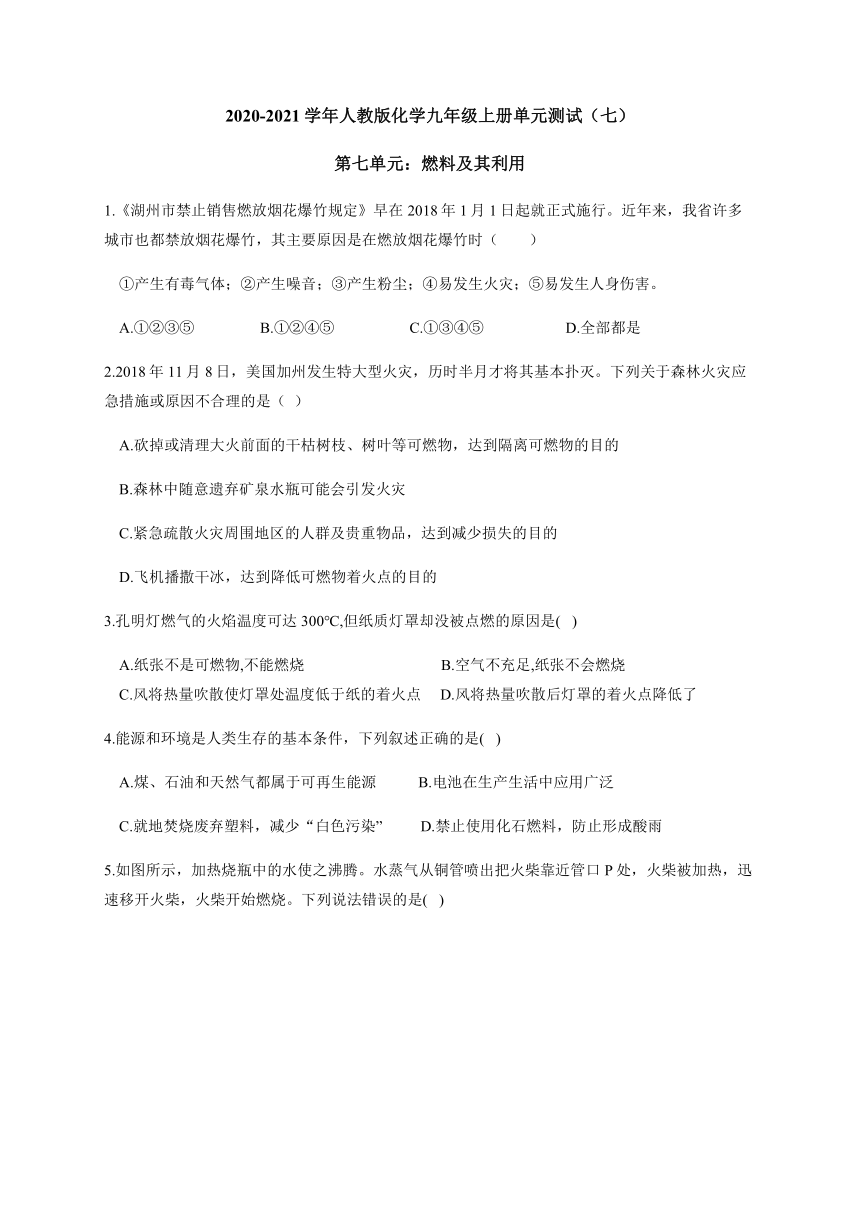 2020-2021 学年人教版化学九年级上册单元测试（七）

第七单元：燃料及其利用

1.《湖州市禁止销售燃放烟花爆竹规定》早在 2018 年 1 月 1 日起就正式施行。近年来，我省许多城市也都禁放烟花爆竹，其主要原因是在燃放烟花爆竹时（　　）

①产生有毒气体；②产生噪音；③产生粉尘；④易发生火灾；⑤易发生人身伤害。

A.①②③⑤　　B.①②④⑤　　C.①③④⑤　　D.全部都是

2.2018 年 11 月 8 日，美国加州发生特大型火灾，历时半月才将其基本扑灭。下列关于森林火灾应急措施或原因不合理的是（ ）

A.砍掉或清理大火前面的干枯树枝、树叶等可燃物，达到隔离可燃物的目的

B.森林中随意遗弃矿泉水瓶可能会引发火灾

C.紧急疏散火灾周围地区的人群及贵重物品，达到减少损失的目的

D.飞机播撒干冰，达到降低可燃物着火点的目的

3.孔明灯燃气的火焰温度可达 300℃,但纸质灯罩却没被点燃的原因是( )

A.纸张不是可燃物,不能燃烧　　B.空气不充足,纸张不会燃烧
C.风将热量吹散使灯罩处温度低于纸的着火点　　D.风将热量吹散后灯罩的着火点降低了

4.能源和环境是人类生存的基本条件，下列叙述正确的是( )

A.煤、石油和天然气都属于可再生能源　　B.电池在生产生活中应用广泛

C.就地焚烧废弃塑料，减少“白色污染”　　D.禁止使用化石燃料，防止形成酸雨

5.如图所示，加热烧瓶中的水使之沸腾。水蒸气从铜管喷出把火柴靠近管口 P 处，火柴被加热，迅速移开火柴，火柴开始燃烧。下列说法错误的是( )